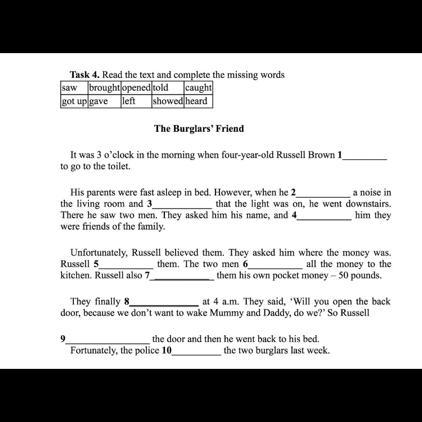 Task 4. Read the text and complete the missing words

| saw | brought | opened | told | caught |
|---|---|---|---|---|
| got up | gave | left | showed | heard |

The Burglars' Friend

It was 3 o'clock in the morning when four-year-old Russell Brown 1____ to go to the toilet.

His parents were fast asleep in bed. However, when he 2____ a noise in the living room and 3____ that the light was on, he went downstairs. There he saw two men. They asked him his name, and 4____ him they were friends of the family.

Unfortunately, Russell believed them. They asked him where the money was. Russell 5____ them. The two men 6____ all the money to the kitchen. Russell also 7____ them his own pocket money – 50 pounds.

They finally 8____ at 4 a.m. They said, 'Will you open the back door, because we don't want to wake Mummy and Daddy, do we?' So Russell

9____ the door and then he went back to his bed.

Fortunately, the police 10____ the two burglars last week.